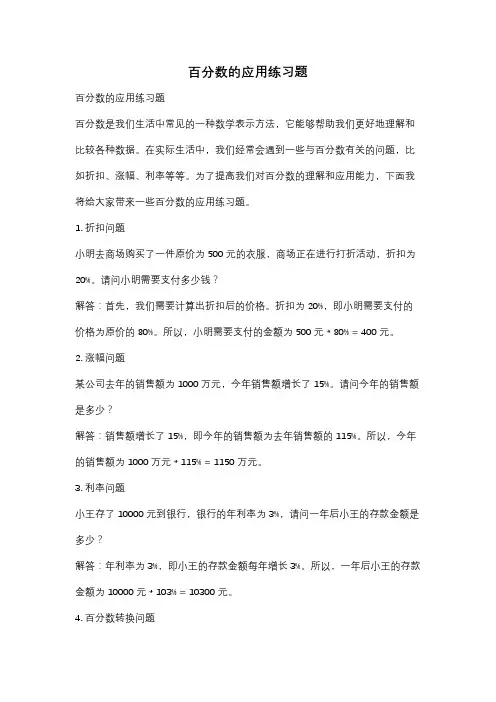 百分数的应用练习题

百分数的应用练习题

百分数是我们生活中常见的一种数学表示方法，它能够帮助我们更好地理解和比较各种数据。在实际生活中，我们经常会遇到一些与百分数有关的问题，比如折扣、涨幅、利率等等。为了提高我们对百分数的理解和应用能力，下面我将给大家带来一些百分数的应用练习题。

1. 折扣问题

小明去商场购买了一件原价为 500 元的衣服，商场正在进行打折活动，折扣为 20%。请问小明需要支付多少钱？

解答：首先，我们需要计算出折扣后的价格。折扣为 20%，即小明需要支付的价格为原价的 80%。所以，小明需要支付的金额为 500 元 * 80% = 400 元。

2. 涨幅问题

某公司去年的销售额为 1000 万元，今年销售额增长了 15%。请问今年的销售额是多少？

解答：销售额增长了 15%，即今年的销售额为去年销售额的 115%。所以，今年的销售额为 1000 万元 * 115% = 1150 万元。

3. 利率问题

小王存了 10000 元到银行，银行的年利率为 3%，请问一年后小王的存款金额是多少？

解答：年利率为 3%，即小王的存款金额每年增长 3%。所以，一年后小王的存款金额为 10000 元 * 103% = 10300 元。

4. 百分数转换问题